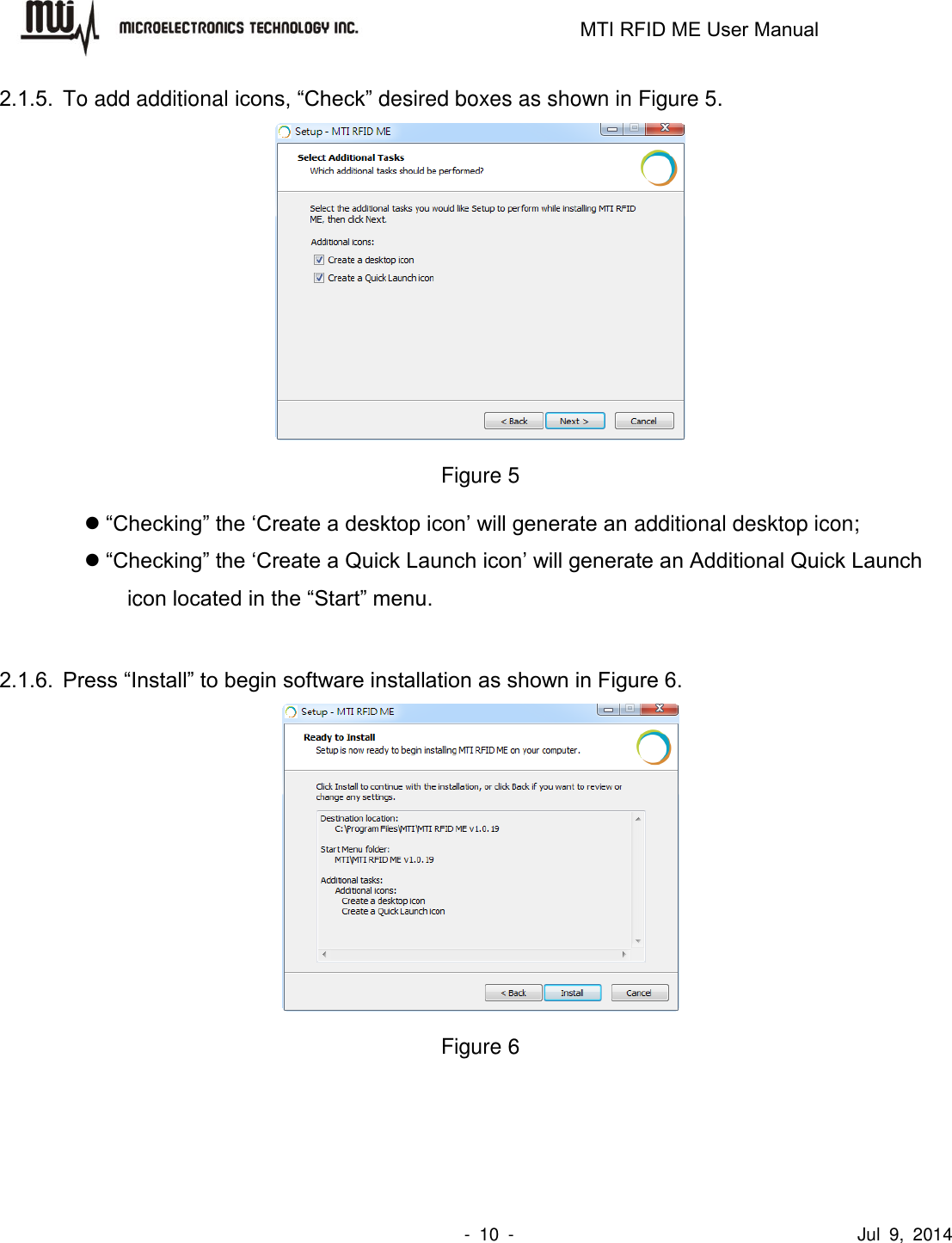 mti MICROELECTRONICS TECHNOLOGY INC.

MTI RFID ME User Manual

2.1.5. To add additional icons, “Check” desired boxes as shown in Figure 5.

Setup - MTI RFID ME

Select Additional Tasks
Which additional tasks should be performed?

Select the additional tasks you would like Setup to perform while installing MTI RFID ME, then click Next.

Additional icons:
Create a desktop icon
Create a Quick Launch icon

< Back
Next >
Cancel

Figure 5

● “Checking” the ‘Create a desktop icon’ will generate an additional desktop icon;

● “Checking” the ‘Create a Quick Launch icon’ will generate an Additional Quick Launch icon located in the “Start” menu.

2.1.6. Press “Install” to begin software installation as shown in Figure 6.

Setup - MTI RFID ME

Ready to Install
Setup is now ready to begin installing MTI RFID ME on your computer.

Click Install to continue with the installation, or click Back if you want to review or change any settings.

Destination location:
C:\Program Files\MTI\MTI RFID ME v1.0.19

Start Menu folder:
MTI\MTI RFID ME v1.0.19

Additional tasks:
Additional icons:
Create a desktop icon
Create a Quick Launch icon

< Back
Install
Cancel

Figure 6

- 10 -

Jul 9, 2014